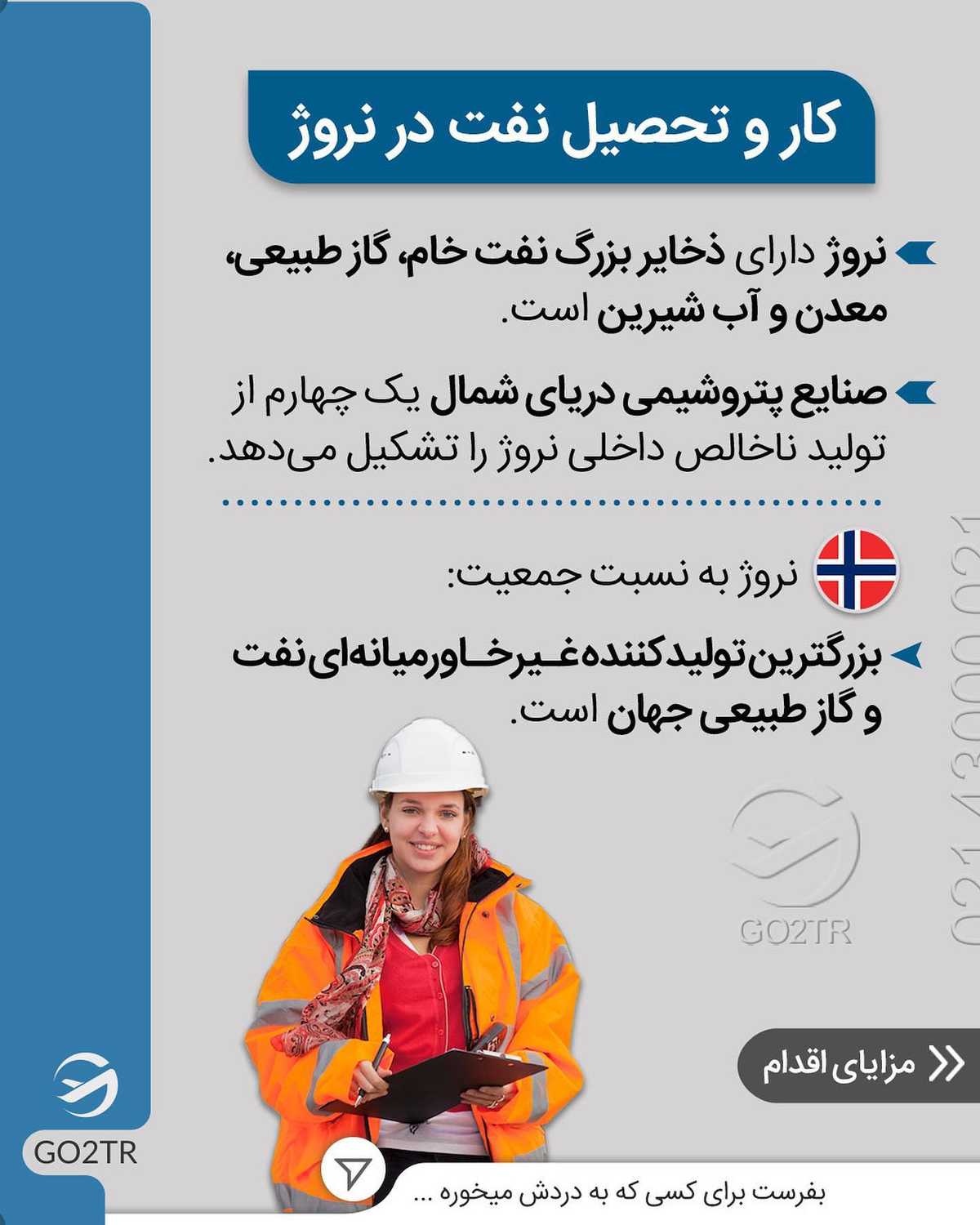 کار و تحصیل نفت در نروژ

نروژ دارای ذخایر بزرگ نفت خام، گاز طبیعی، معدن و آب شیرین است.

صنایع پتروشیمی دریای شمال یک چهارم از تولید ناخالص داخلی نروژ را تشکیل می‌دهد.

نروژ به نسبت جمعیت:

بزرگترین تولیدکننده غیرخاورمیانه‌ای نفت و گاز طبیعی جهان است.

021 43000 021

GO2TR

مزایای اقدام

GO2TR

بفرست برای کسی که به دردش میخوره ...